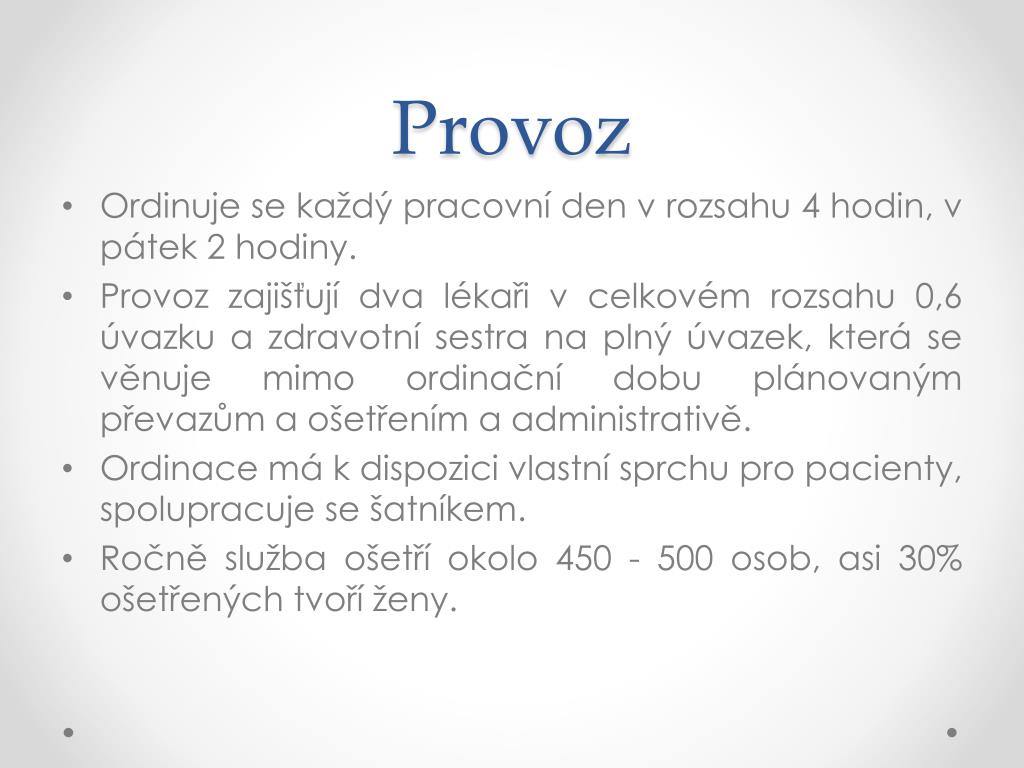 Provoz

• Ordinuje se každý pracovní den v rozsahu 4 hodin, v pátek 2 hodiny.
• Provoz zajišťují dva lékaři v celkovém rozsahu 0,6 úvazku a zdravotní sestra na plný úvazek, která se věnuje mimo ordinační dobu plánovaným převazům a ošetřením a administrativě.
• Ordinace má k dispozici vlastní sprchu pro pacienty, spolupracuje se šatníkem.
• Ročně služba ošetří okolo 450 - 500 osob, asi 30% ošetřených tvoří ženy.